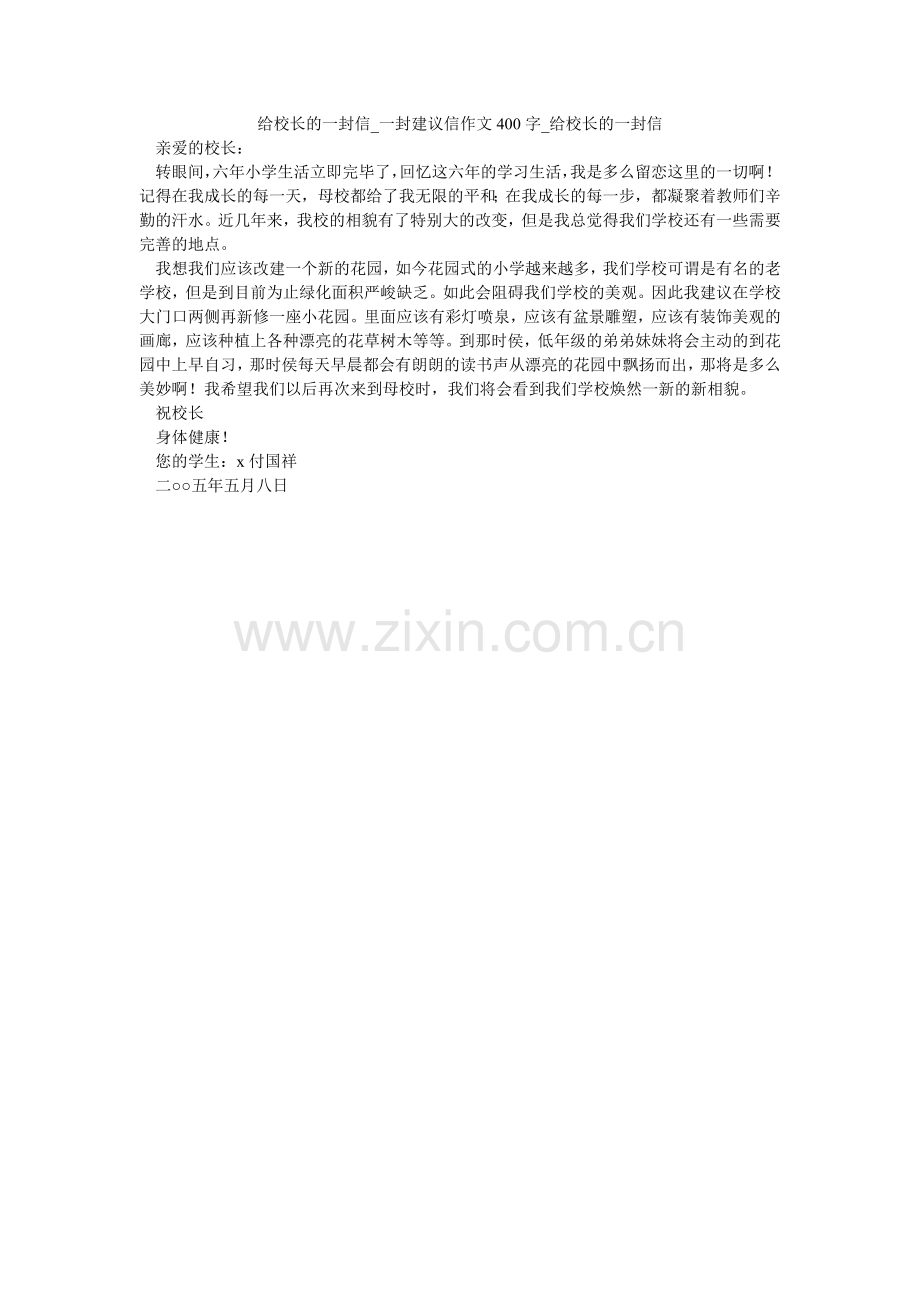 给校长的一封信_一封建议信作文400字_给校长的一封信

亲爱的校长：

转眼间，六年小学生活立即完毕了，回忆这六年的学习生活，我是多么留恋这里的一切啊！记得在我成长的每一天，母校都给了我无限的平和；在我成长的每一步，都凝聚着教师们辛勤的汗水。近几年来，我校的相貌有了特别大的改变，但是我总觉得我们学校还有一些需要完善的地点。

我想我们应该改建一个新的花园，如今花园式的小学越来越多，我们学校可谓是有名的老学校，但是到目前为止绿化面积严峻缺乏。如此会阻碍我们学校的美观。因此我建议在学校大门口两侧再新修一座小花园。里面应该有彩灯喷泉，应该有盆景雕塑，应该有装饰美观的画廊，应该种植上各种漂亮的花草树木等等。到那时侯，低年级的弟弟妹妹将会主动的到花园中上早自习，那时侯每天早晨都会有朗朗的读书声从漂亮的花园中飘扬而出，那将是多么美妙啊！我希望我们以后再次来到母校时，我们将会看到我们学校焕然一新的新相貌。

祝校长

身体健康！

您的学生：x付国祥

二○○五年五月八日

www.zixin.com.cn